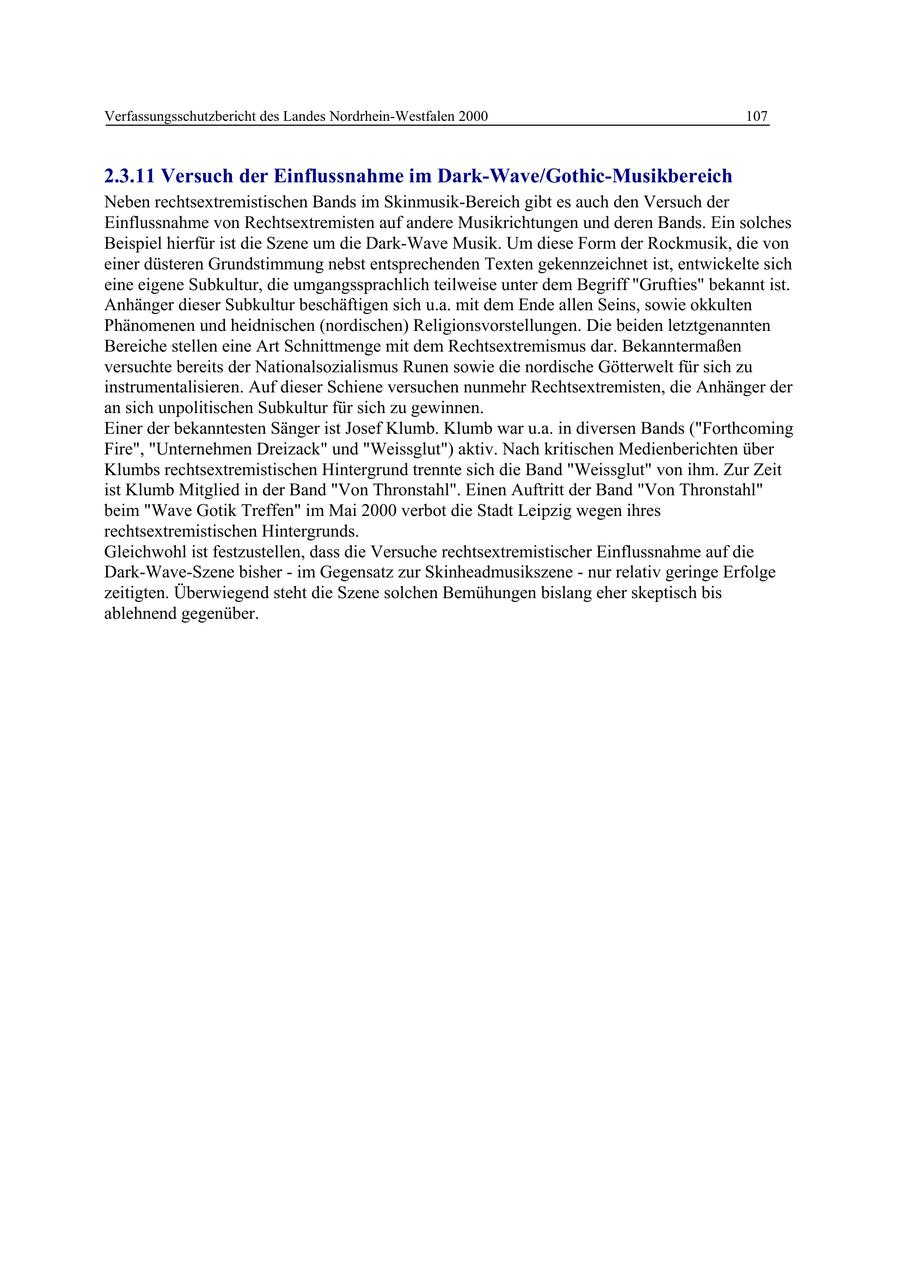 Verfassungsschutzbericht des Landes Nordrhein-Westfalen 2000 107

2.3.11 Versuch der Einflussnahme im Dark-Wave/Gothic-Musikbereich

Neben rechtsextremistischen Bands im Skinmusik-Bereich gibt es auch den Versuch der Einflussnahme von Rechtsextremisten auf andere Musikrichtungen und deren Bands. Ein solches Beispiel hierfür ist die Szene um die Dark-Wave Musik. Um diese Form der Rockmusik, die von einer düsteren Grundstimmung nebst entsprechenden Texten gekennzeichnet ist, entwickelte sich eine eigene Subkultur, die umgangssprachlich teilweise unter dem Begriff "Grufties" bekannt ist. Anhänger dieser Subkultur beschäftigen sich u.a. mit dem Ende allen Seins, sowie okkulten Phänomenen und heidnischen (nordischen) Religionsvorstellungen. Die beiden letztgenannten Bereiche stellen eine Art Schnittmenge mit dem Rechtsextremismus dar. Bekanntermaßen versuchte bereits der Nationalsozialismus Runen sowie die nordische Götterwelt für sich zu instrumentalisieren. Auf dieser Schiene versuchen nunmehr Rechtsextremisten, die Anhänger der an sich unpolitischen Subkultur für sich zu gewinnen.
Einer der bekanntesten Sänger ist Josef Klumb. Klumb war u.a. in diversen Bands ("Forthcoming Fire", "Unternehmen Dreizack" und "Weissglut") aktiv. Nach kritischen Medienberichten über Klumbs rechtsextremistischen Hintergrund trennte sich die Band "Weissglut" von ihm. Zur Zeit ist Klumb Mitglied in der Band "Von Thronstahl". Einen Auftritt der Band "Von Thronstahl" beim "Wave Gotik Treffen" im Mai 2000 verbot die Stadt Leipzig wegen ihres rechtsextremistischen Hintergrunds.
Gleichwohl ist festzustellen, dass die Versuche rechtsextremistischer Einflussnahme auf die Dark-Wave-Szene bisher - im Gegensatz zur Skinheadmusikszene - nur relativ geringe Erfolge zeitigten. Überwiegend steht die Szene solchen Bemühungen bislang eher skeptisch bis ablehnend gegenüber.